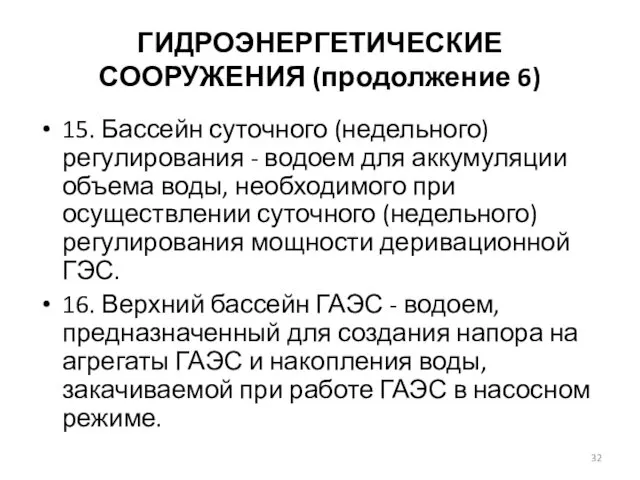 ГИДРОЭНЕРГЕТИЧЕСКИЕ СООРУЖЕНИЯ (продолжение 6)

• 15. Бассейн суточного (недельного) регулирования - водоем для аккумуляции объема воды, необходимого при осуществлении суточного (недельного) регулирования мощности деривационной ГЭС.

• 16. Верхний бассейн ГАЭС - водоем, предназначенный для создания напора на агрегаты ГАЭС и накопления воды, закачиваемой при работе ГАЭС в насосном режиме.

32